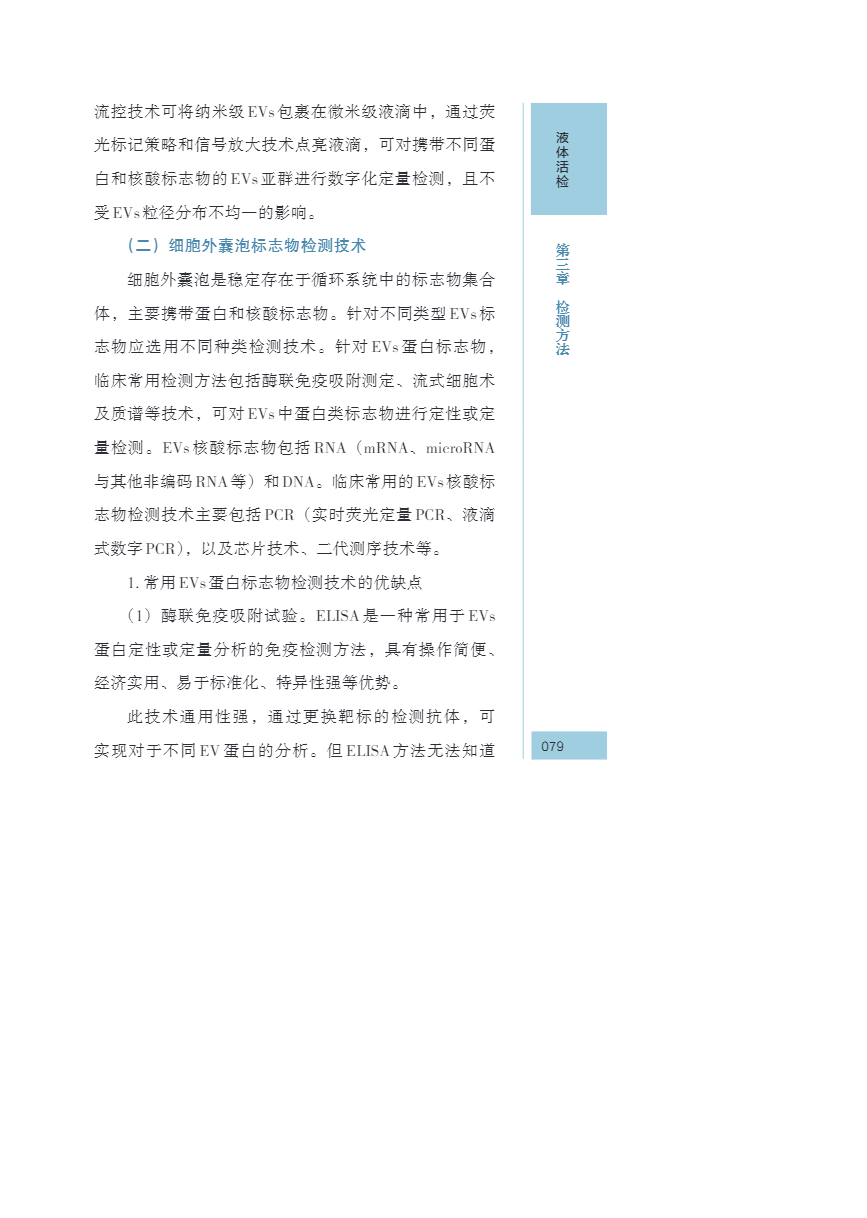 流控技术可将纳米级EVs包裹在微米级液滴中，通过荧光标记策略和信号放大技术点亮液滴，可对携带不同蛋白和核酸标志物的EVs亚群进行数字化定量检测，且不受EVs粒径分布不均一的影响。

（二）细胞外囊泡标志物检测技术

细胞外囊泡是稳定存在于循环系统中的标志物集合体，主要携带蛋白和核酸标志物。针对不同类型EVs标志物应选用不同种类检测技术。针对EVs蛋白标志物，临床常用检测方法包括酶联免疫吸附测定、流式细胞术及质谱等技术，可对EVs中蛋白类标志物进行定性或定量检测。EVs核酸标志物包括RNA（mRNA、microRNA与其他非编码RNA等）和DNA。临床常用的EVs核酸标志物检测技术主要包括PCR（实时荧光定量PCR、液滴式数字PCR），以及芯片技术、二代测序技术等。

1. 常用EVs蛋白标志物检测技术的优缺点

（1）酶联免疫吸附试验。ELISA是一种常用于EVs蛋白定性或定量分析的免疫检测方法，具有操作简便、经济实用、易于标准化、特异性强等优势。

此技术通用性强，通过更换靶标的检测抗体，可实现对于不同EV蛋白的分析。但ELISA方法无法知道

液体活检

第三章 检测方法

079